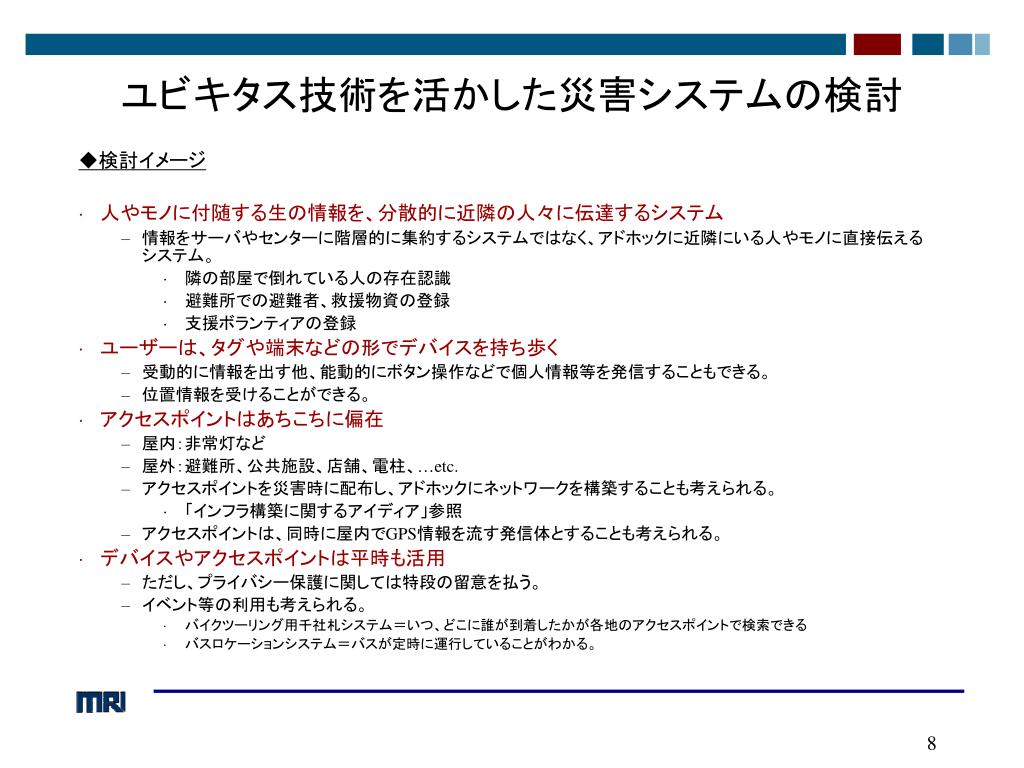 ユビキタス技術を活かした災害システムの検討

◆検討イメージ

· 人やモノに付随する生の情報を、分散的に近隣の人々に伝達するシステム
– 情報をサーバやセンターに階層的に集約するシステムではなく、アドホックに近隣にいる人やモノに直接伝えるシステム。
· 隣の部屋で倒れている人の存在認識
· 避難所での避難者、救援物資の登録
· 支援ボランティアの登録
· ユーザーは、タグや端末などの形でデバイスを持ち歩く
– 受動的に情報を出す他、能動的にボタン操作などで個人情報等を発信することもできる。
– 位置情報を受けることができる。
· アクセスポイントはあちこちに偏在
– 屋内：非常灯など
– 屋外：避難所、公共施設、店舗、電柱、…etc.
– アクセスポイントを災害時に配布し、アドホックにネットワークを構築することも考えられる。
· 「インフラ構築に関するアイディア」参照
– アクセスポイントは、同時に屋内でGPS情報を流す発信体とすることも考えられる。
· デバイスやアクセスポイントは平時も活用
– ただし、プライバシー保護に関しては特段の留意を払う。
– イベント等の利用も考えられる。
· バイクツーリング用千社札システム＝いつ、どこに誰が到着したかが各地のアクセスポイントで検索できる
· バスロケーションシステム＝バスが定時に運行していることがわかる。

MRI

8